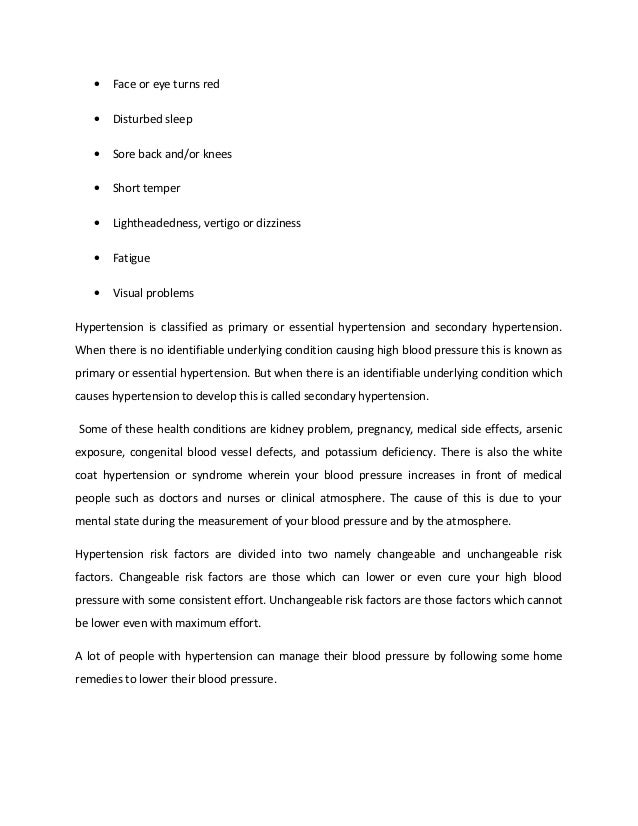 • Face or eye turns red

• Disturbed sleep

• Sore back and/or knees

• Short temper

• Lightheadedness, vertigo or dizziness

• Fatigue

• Visual problems

Hypertension is classified as primary or essential hypertension and secondary hypertension. When there is no identifiable underlying condition causing high blood pressure this is known as primary or essential hypertension. But when there is an identifiable underlying condition which causes hypertension to develop this is called secondary hypertension.

Some of these health conditions are kidney problem, pregnancy, medical side effects, arsenic exposure, congenital blood vessel defects, and potassium deficiency. There is also the white coat hypertension or syndrome wherein your blood pressure increases in front of medical people such as doctors and nurses or clinical atmosphere. The cause of this is due to your mental state during the measurement of your blood pressure and by the atmosphere.

Hypertension risk factors are divided into two namely changeable and unchangeable risk factors. Changeable risk factors are those which can lower or even cure your high blood pressure with some consistent effort. Unchangeable risk factors are those factors which cannot be lower even with maximum effort.

A lot of people with hypertension can manage their blood pressure by following some home remedies to lower their blood pressure.